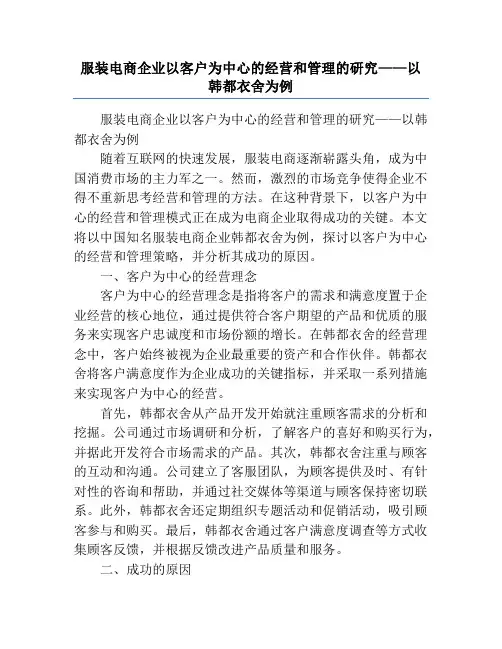 服装电商企业以客户为中心的经营和管理的研究——以韩都衣舍为例

服装电商企业以客户为中心的经营和管理的研究——以韩都衣舍为例

随着互联网的快速发展，服装电商逐渐崭露头角，成为中国消费市场的主力军之一。然而，激烈的市场竞争使得企业不得不重新思考经营和管理的方法。在这种背景下，以客户为中心的经营和管理模式正在成为电商企业取得成功的关键。本文将以中国知名服装电商企业韩都衣舍为例，探讨以客户为中心的经营和管理策略，并分析其成功的原因。

一、客户为中心的经营理念

客户为中心的经营理念是指将客户的需求和满意度置于企业经营的核心地位，通过提供符合客户期望的产品和优质的服务来实现客户忠诚度和市场份额的增长。在韩都衣舍的经营理念中，客户始终被视为企业最重要的资产和合作伙伴。韩都衣舍将客户满意度作为企业成功的关键指标，并采取一系列措施来实现客户为中心的经营。

首先，韩都衣舍从产品开发开始就注重顾客需求的分析和挖掘。公司通过市场调研和分析，了解客户的喜好和购买行为，并据此开发符合市场需求的产品。其次，韩都衣舍注重与顾客的互动和沟通。公司建立了客服团队，为顾客提供及时、有针对性的咨询和帮助，并通过社交媒体等渠道与顾客保持密切联系。此外，韩都衣舍还定期组织专题活动和促销活动，吸引顾客参与和购买。最后，韩都衣舍通过客户满意度调查等方式收集顾客反馈，并根据反馈改进产品质量和服务。

二、成功的原因